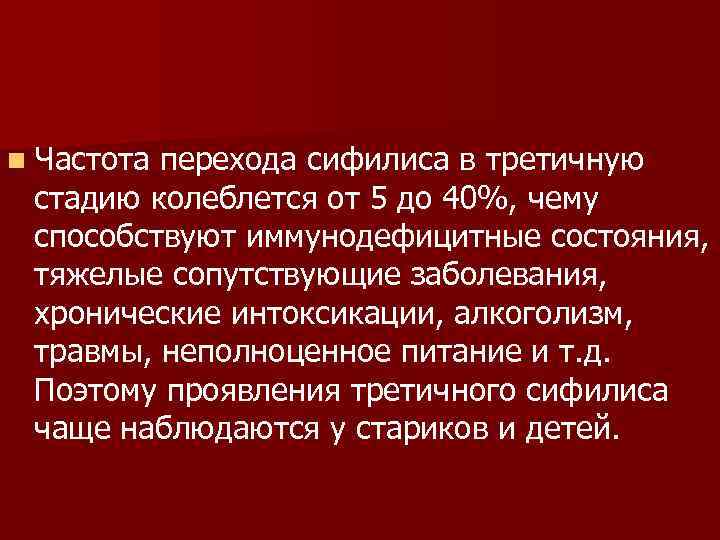 Частота перехода сифилиса в третичную стадию колеблется от 5 до 40%, чему способствуют иммунодефицитные состояния, тяжелые сопутствующие заболевания, хронические интоксикации, алкоголизм, травмы, неполноценное питание и т.д. Поэтому проявления третичного сифилиса чаще наблюдаются у стариков и детей.